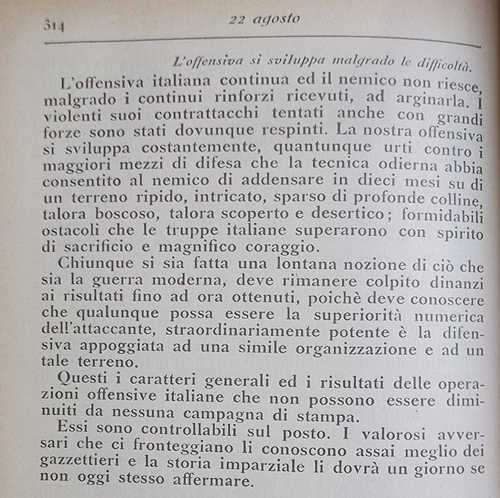 314 22 agosto

L'offensiva si sviluppa malgrado le difficoltà.

L'offensiva italiana continua ed il nemico non riesce, malgrado i continui rinforzi ricevuti, ad arginarla. I violenti suoi contrattacchi tentati anche con grandi forze sono stati dovunque respinti. La nostra offensiva si sviluppa costantemente, quantunque urti contro i maggiori mezzi di difesa che la tecnica odierna abbia consentito al nemico di addensare in dieci mesi su di un terreno ripido, intricato, sparso di profonde colline, talora boscoso, talora scoperto e desertico; formidabili ostacoli che le truppe italiane superarono con spirito di sacrificio e magnifico coraggio.

Chiunque si sia fatta una lontana nozione di ciò che sia la guerra moderna, deve rimanere colpito dinanzi ai risultati fino ad ora ottenuti, poichè deve conoscere che qualunque possa essere la superiorità numerica dell'attaccante, straordinariamente potente è la difensiva appoggiata ad una simile organizzazione e ad un tale terreno.

Questi i caratteri generali ed i risultati delle operazioni offensive italiane che non possono essere diminuiti da nessuna campagna di stampa.

Essi sono controllabili sul posto. I valorosi avversari che ci fronteggiano li conoscono assai meglio dei gazzettieri e la storia imparziale li dovrà un giorno se non oggi stesso affermare.